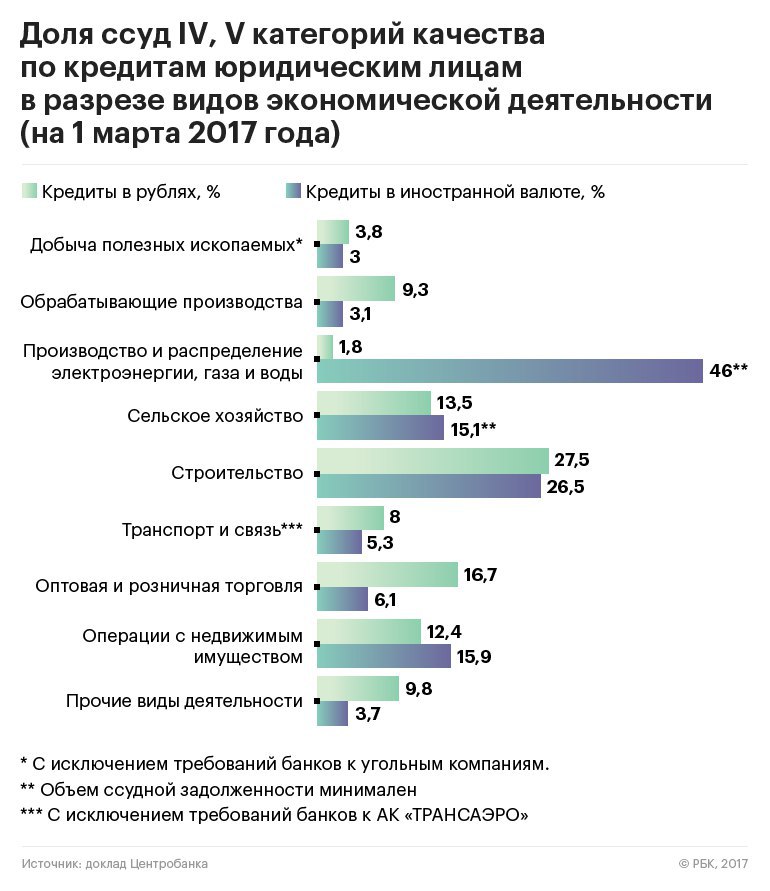 Доля ссуд IV, V категорий качества по кредитам юридическим лицам в разрезе видов экономической деятельности (на 1 марта 2017 года)

Кредиты в рублях, %
Кредиты в иностранной валюте, %

Добыча полезных ископаемых* 3,8 3
Обрабатывающие производства 9,3 3,1
Производство и распределение электроэнергии, газа и воды 1,8 46**
Сельское хозяйство 13,5 15,1**
Строительство 27,5 26,5
Транспорт и связь*** 8 5,3
Оптовая и розничная торговля 16,7 6,1
Операции с недвижимым имуществом 12,4 15,9
Прочие виды деятельности 9,8 3,7

* С исключением требований банков к угольным компаниям.
** Объем ссудной задолженности минимален
*** С исключением требований банков к АК «ТРАНСАЭРО»

Источник: доклад Центробанка
© РБК, 2017